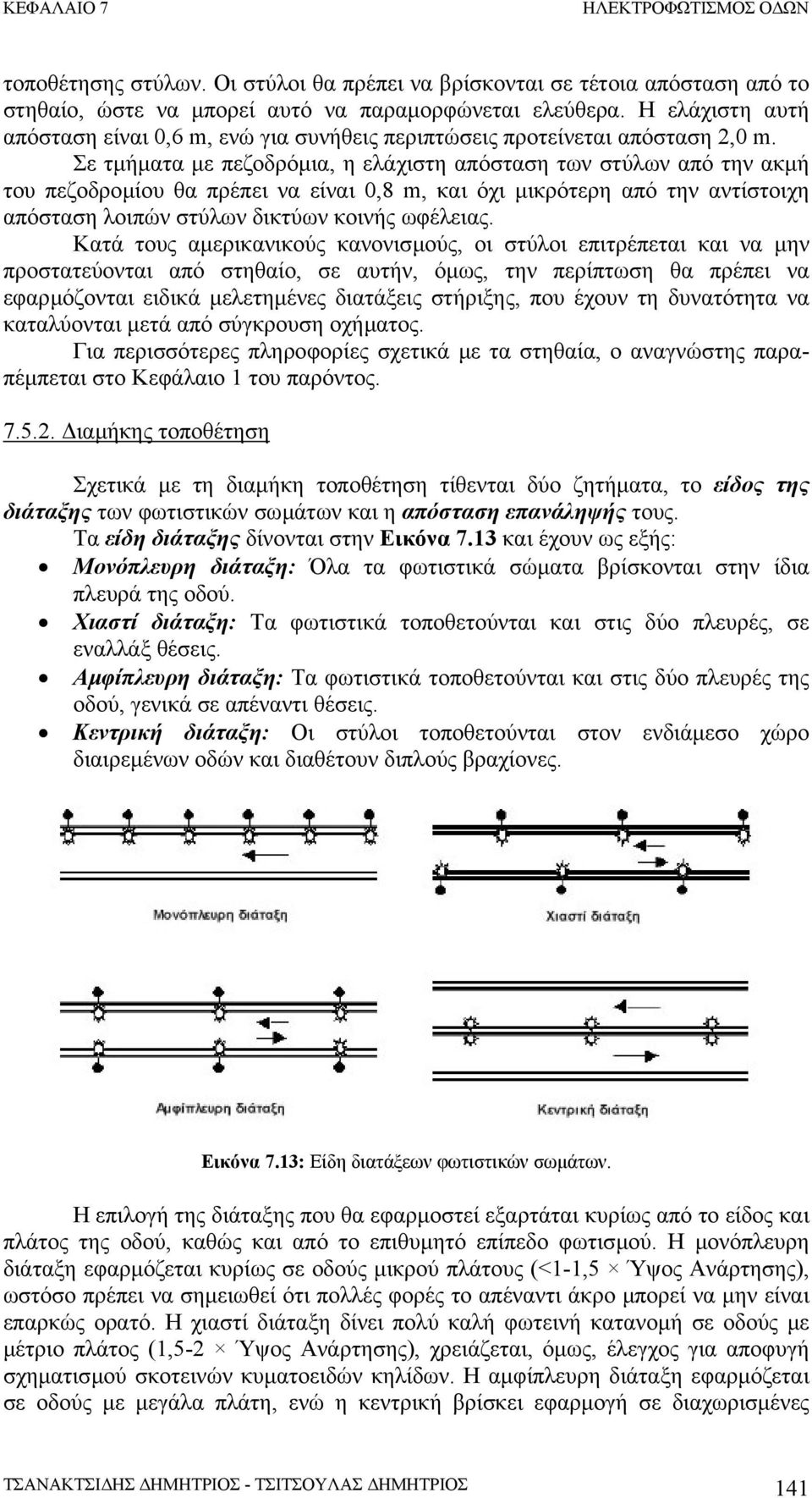 ΚΕΦΑΛΑΙΟ 7 ΗΛΕΚΤΡΟΦΩΤΙΣΜΟΣ ΟΔΩΝ

τοποθέτησης στύλων. Οι στύλοι θα πρέπει να βρίσκονται σε τέτοια απόσταση από το στηθαίο, ώστε να μπορεί αυτό να παραμορφώνεται ελεύθερα. Η ελάχιστη αυτή απόσταση είναι 0,6 m, ενώ για συνήθεις περιπτώσεις προτείνεται απόσταση 2,0 m.

Σε τμήματα με πεζοδρόμια, η ελάχιστη απόσταση των στύλων από την ακμή του πεζοδρομίου θα πρέπει να είναι 0,8 m, και όχι μικρότερη από την αντίστοιχη απόσταση λοιπών στύλων δικτύων κοινής ωφέλειας.

Κατά τους αμερικανικούς κανονισμούς, οι στύλοι επιτρέπεται και να μην προστατεύονται από στηθαίο, σε αυτήν, όμως, την περίπτωση θα πρέπει να εφαρμόζονται ειδικά μελετημένες διατάξεις στήριξης, που έχουν τη δυνατότητα να καταλύονται μετά από σύγκρουση οχήματος.

Για περισσότερες πληροφορίες σχετικά με τα στηθαία, ο αναγνώστης παραπέμπεται στο Κεφάλαιο 1 του παρόντος.

7.5.2. Διαμήκης τοποθέτηση

Σχετικά με τη διαμήκη τοποθέτηση τίθενται δύο ζητήματα, το είδος της διάταξης των φωτιστικών σωμάτων και η απόσταση επανάληψής τους.

Τα είδη διάταξης δίνονται στην Εικόνα 7.13 και έχουν ως εξής:

• Μονόπλευρη διάταξη: Όλα τα φωτιστικά σώματα βρίσκονται στην ίδια πλευρά της οδού.
• Χιαστί διάταξη: Τα φωτιστικά τοποθετούνται και στις δύο πλευρές, σε εναλλάξ θέσεις.
• Αμφίπλευρη διάταξη: Τα φωτιστικά τοποθετούνται και στις δύο πλευρές της οδού, γενικά σε απέναντι θέσεις.
• Κεντρική διάταξη: Οι στύλοι τοποθετούνται στον ενδιάμεσο χώρο διαιρεμένων οδών και διαθέτουν διπλούς βραχίονες.

Μονόπλευρη διάταξη

Χιαστί διάταξη

Αμφίπλευρη διάταξη

Κεντρική διάταξη

Εικόνα 7.13: Είδη διατάξεων φωτιστικών σωμάτων.

Η επιλογή της διάταξης που θα εφαρμοστεί εξαρτάται κυρίως από το είδος και πλάτος της οδού, καθώς και από το επιθυμητό επίπεδο φωτισμού. Η μονόπλευρη διάταξη εφαρμόζεται κυρίως σε οδούς μικρού πλάτους (<1-1,5 × Ύψος Ανάρτησης), ωστόσο πρέπει να σημειωθεί ότι πολλές φορές το απέναντι άκρο μπορεί να μην είναι επαρκώς ορατό. Η χιαστί διάταξη δίνει πολύ καλή φωτεινή κατανομή σε οδούς με μέτριο πλάτος (1,5-2 × Ύψος Ανάρτησης), χρειάζεται, όμως, έλεγχος για αποφυγή σχηματισμού σκοτεινών κυματοειδών κηλίδων. Η αμφίπλευρη διάταξη εφαρμόζεται σε οδούς με μεγάλα πλάτη, ενώ η κεντρική βρίσκει εφαρμογή σε διαχωρισμένες

ΤΣΑΝΑΚΤΣΙΔΗΣ ΔΗΜΗΤΡΙΟΣ - ΤΣΙΤΣΟΥΛΑΣ ΔΗΜΗΤΡΙΟΣ 141